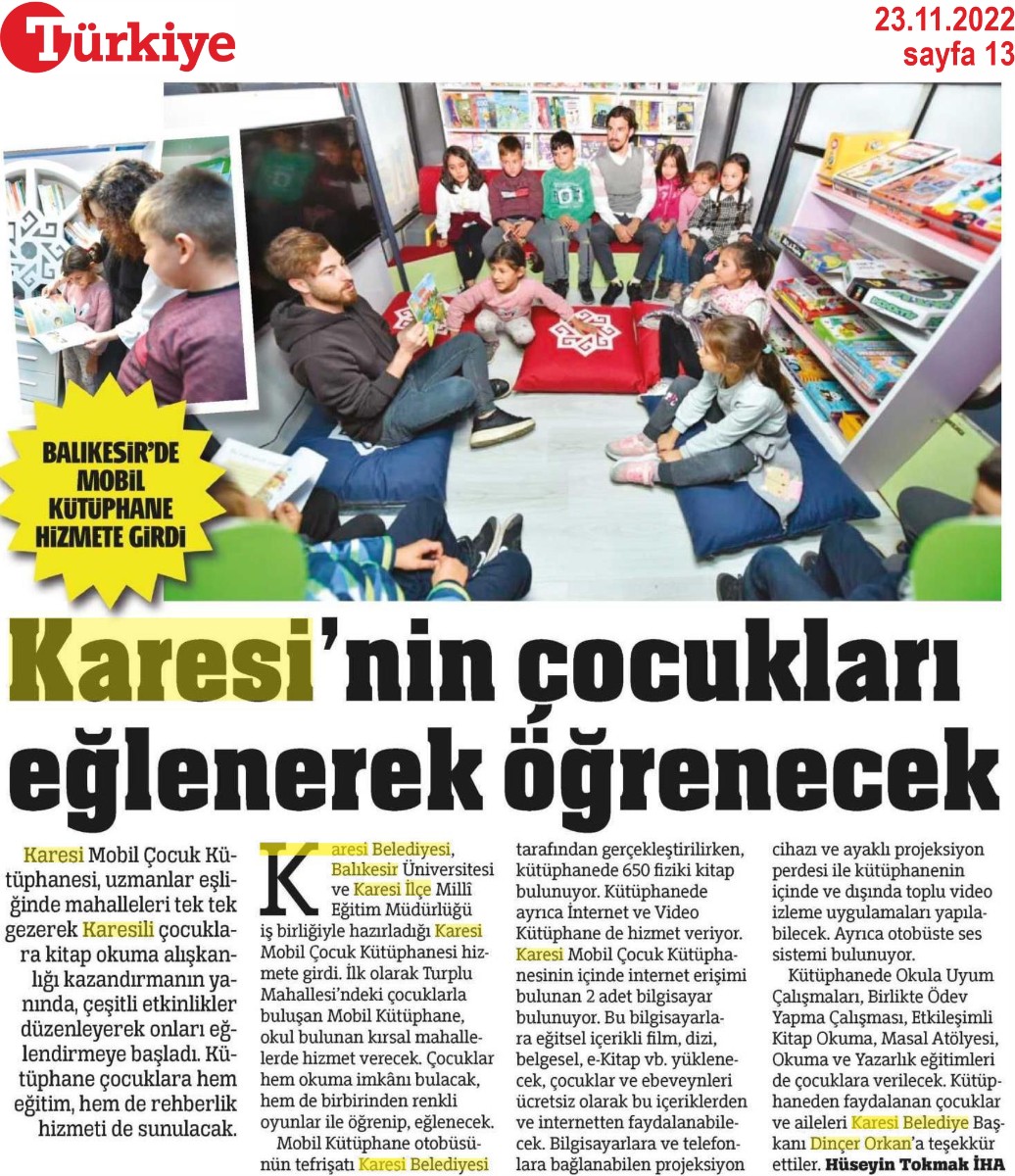 Türkiye

23.11.2022
sayfa 13

BALIKESİR'DE MOBİL KÜTÜPHANE HİZMETE GİRDİ

Karesi'nin çocukları eğlenerek öğrenecek

Karesi Mobil Çocuk Kütüphanesi, uzmanlar eşliğinde mahalleleri tek tek gezerek Karesili çocuklara kitap okuma alışkanlığı kazandırmanın yanında, çeşitli etkinlikler düzenleyerek onları eğlendirmeye başladı. Kütüphane çocuklara hem eğitim, hem de rehberlik hizmeti de sunulacak.

Karesi Belediyesi, Balıkesir Üniversitesi ve Karesi İlçe Millî Eğitim Müdürlüğü iş birliğiyle hazırladığı Karesi Mobil Çocuk Kütüphanesi hizmete girdi. İlk olarak Turplu Mahallesi'ndeki çocuklarla buluşan Mobil Kütüphane, okul bulunan kırsal mahallelerde hizmet verecek. Çocuklar hem okuma imkânı bulacak, hem de birbirinden renkli oyunlar ile öğrenip, eğlenecek.

Mobil Kütüphane otobüsünün tefrişatı Karesi Belediyesi tarafından gerçekleştirilirken, kütüphanede 650 fiziki kitap bulunuyor. Kütüphanede ayrıca İnternet ve Video Kütüphane de hizmet veriyor. Karesi Mobil Çocuk Kütüphanesinin içinde internet erişimi bulunan 2 adet bilgisayar bulunuyor. Bu bilgisayarlara eğitsel içerikli film, dizi, belgesel, e-Kitap vb. yüklenecek, çocuklar ve ebeveynleri ücretsiz olarak bu içeriklerden ve internetten faydalanabilecek. Bilgisayarlara ve telefonlara bağlanabilen projeksiyon cihazı ve ayaklı projeksiyon perdesi ile kütüphanenin içinde ve dışında toplu video izleme uygulamaları yapılabilecek. Ayrıca otobüste ses sistemi bulunuyor.

Kütüphanede Okula Uyum Çalışmaları, Birlikte Ödev Yapma Çalışması, Etkileşimli Kitap Okuma, Masal Atölyesi, Okuma ve Yazarlık eğitimleri de çocuklara verilecek. Kütüphaneden faydalanan çocuklar ve aileleri Karesi Belediye Başkanı Dinçer Orkan'a teşekkür ettiler. Hüseyin Tokmak İHA